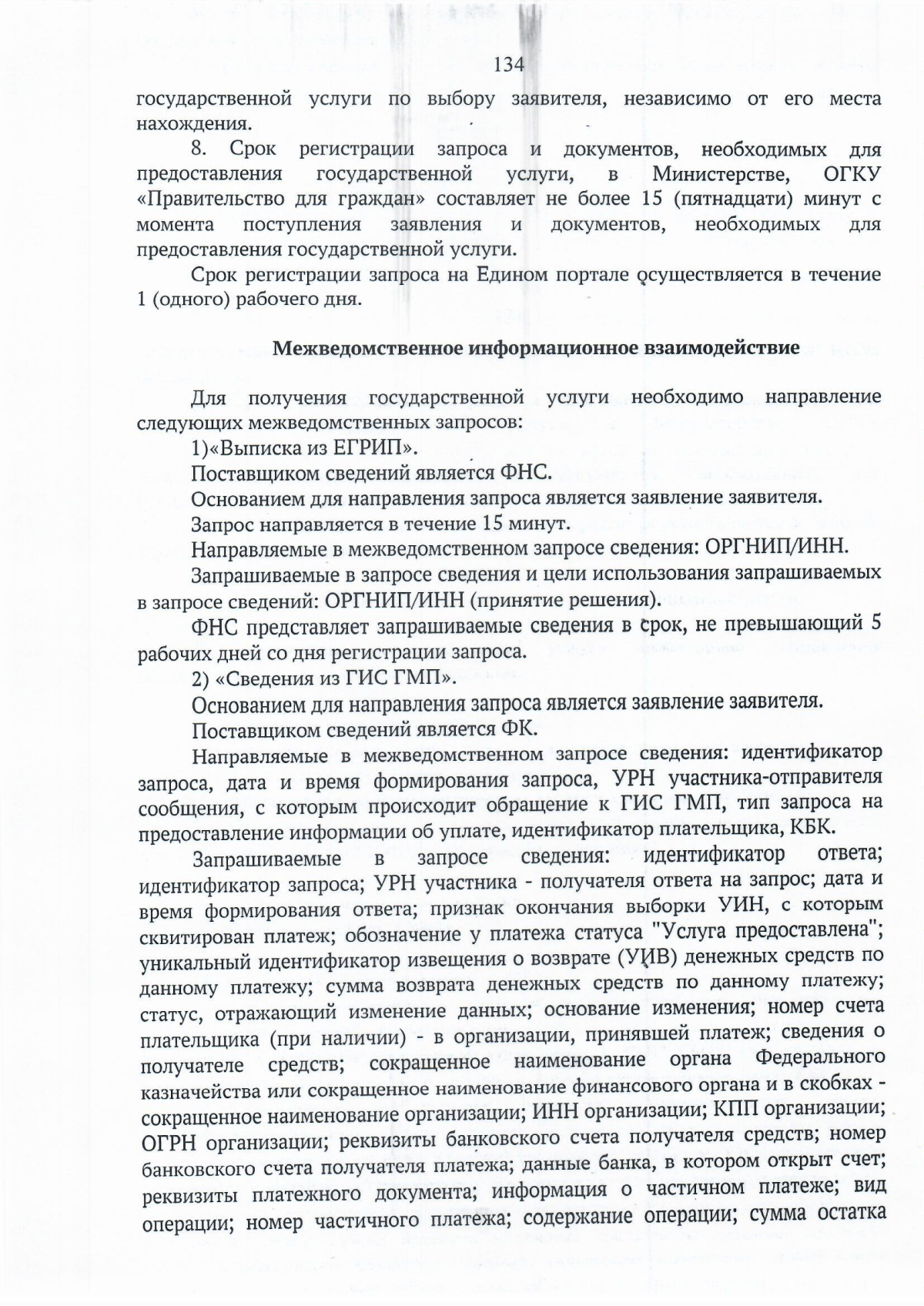 134

государственной услуги по выбору заявителя, независимо от его места нахождения.

8. Срок регистрации запроса и документов, необходимых для предоставления государственной услуги, в Министерстве, ОГКУ «Правительство для граждан» составляет не более 15 (пятнадцати) минут с момента поступления заявления и документов, необходимых для предоставления государственной услуги.

Срок регистрации запроса на Едином портале осуществляется в течение 1 (одного) рабочего дня.

Межведомственное информационное взаимодействие

Для получения государственной услуги необходимо направление следующих межведомственных запросов:

1)«Выписка из ЕГРИП».

Поставщиком сведений является ФНС.

Основанием для направления запроса является заявление заявителя.

Запрос направляется в течение 15 минут.

Направляемые в межведомственном запросе сведения: ОРГНИП/ИНН.

Запрашиваемые в запросе сведения и цели использования запрашиваемых в запросе сведений: ОРГНИП/ИНН (принятие решения).

ФНС представляет запрашиваемые сведения в срок, не превышающий 5 рабочих дней со дня регистрации запроса.

2) «Сведения из ГИС ГМП».

Основанием для направления запроса является заявление заявителя.

Поставщиком сведений является ФК.

Направляемые в межведомственном запросе сведения: идентификатор запроса, дата и время формирования запроса, УРН участника-отправителя сообщения, с которым происходит обращение к ГИС ГМП, тип запроса на предоставление информации об уплате, идентификатор плательщика, КБК.

Запрашиваемые в запросе сведения: идентификатор ответа; идентификатор запроса; УРН участника - получателя ответа на запрос; дата и время формирования ответа; признак окончания выборки УИН, с которым сквитирован платеж; обозначение у платежа статуса "Услуга предоставлена"; уникальный идентификатор извещения о возврате (УИВ) денежных средств по данному платежу; сумма возврата денежных средств по данному платежу; статус, отражающий изменение данных; основание изменения; номер счета плательщика (при наличии) - в организации, принявшей платеж; сведения о получателе средств; сокращенное наименование органа Федерального казначейства или сокращенное наименование финансового органа и в скобках - сокращенное наименование организации; ИНН организации; КПП организации; ОГРН организации; реквизиты банковского счета получателя средств; номер банковского счета получателя платежа; данные банка, в котором открыт счет; реквизиты платежного документа; информация о частичном платеже; вид операции; номер частичного платежа; содержание операции; сумма остатка